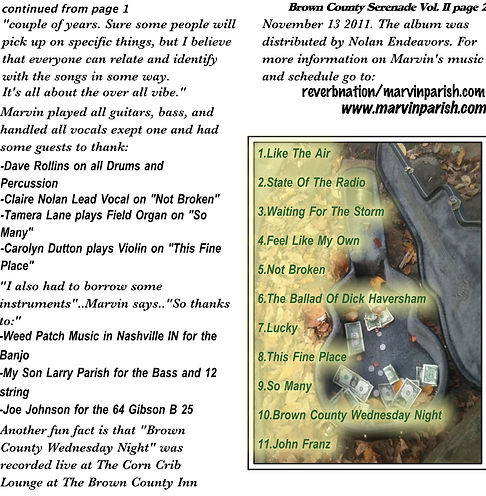 continued from page 1

"couple of years. Sure some people will pick up on specific things, but I believe that everyone can relate and identify with the songs in some way. It's all about the over all vibe."

Marvin played all guitars, bass, and handled all vocals exept one and had some guests to thank:

-Dave Rollins on all Drums and Percussion
-Claire Nolan Lead Vocal on "Not Broken"
-Tamera Lane plays Field Organ on "So Many"
-Carolyn Dutton plays Violin on "This Fine Place"

"I also had to borrow some instruments"..Marvin says.."So thanks to:"

-Weed Patch Music in Nashville IN for the Banjo
-My Son Larry Parish for the Bass and 12 string
-Joe Johnson for the 64 Gibson B 25

Another fun fact is that "Brown County Wednesday Night" was recorded live at The Corn Crib Lounge at The Brown County Inn

Brown County Serenade Vol. II page 2

November 13 2011. The album was distributed by Nolan Endeavors. For more information on Marvin's music and schedule go to:

reverbnation/marvinparish.com
www.marvinparish.com

1.Like The Air
2.State Of The Radio
3.Waiting For The Storm
4.Feel Like My Own
5.Not Broken
6.The Ballad Of Dick Haversham
7.Lucky
8.This Fine Place
9.So Many
10.Brown County Wednesday Night
11.John Franz